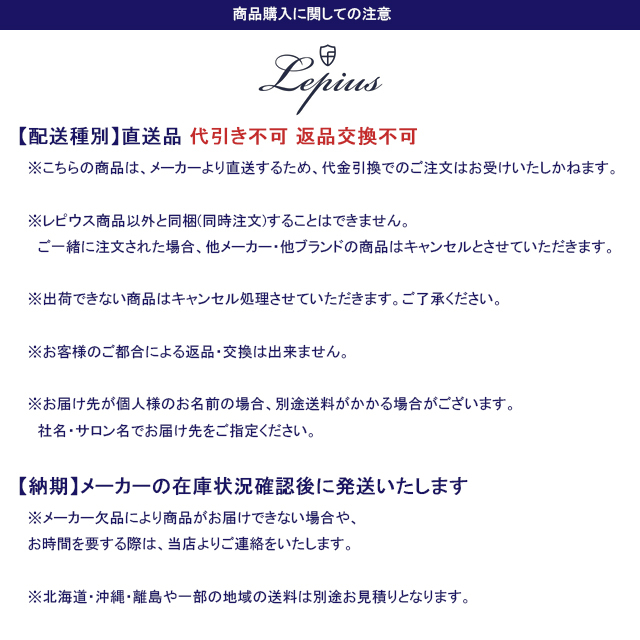 商品購入に関しての注意

Lepius

【配送種別】直送品 代引き不可 返品交換不可
※こちらの商品は、メーカーより直送するため、代金引換でのご注文はお受けいたしかねます。

※レピウス商品以外と同梱(同時注文)することはできません。
ご一緒に注文された場合、他メーカー・他ブランドの商品はキャンセルとさせていただきます。

※出荷できない商品はキャンセル処理させていただきます。ご了承ください。

※お客様のご都合による返品・交換は出来ません。

※お届け先が個人様のお名前の場合、別途送料がかかる場合がございます。
社名・サロン名でお届け先をご指定ください。

【納期】メーカーの在庫状況確認後に発送いたします
※メーカー欠品により商品がお届けできない場合や、
お時間を要する際は、当店よりご連絡をいたします。

※北海道・沖縄・離島や一部の地域の送料は別途お見積りとなります。